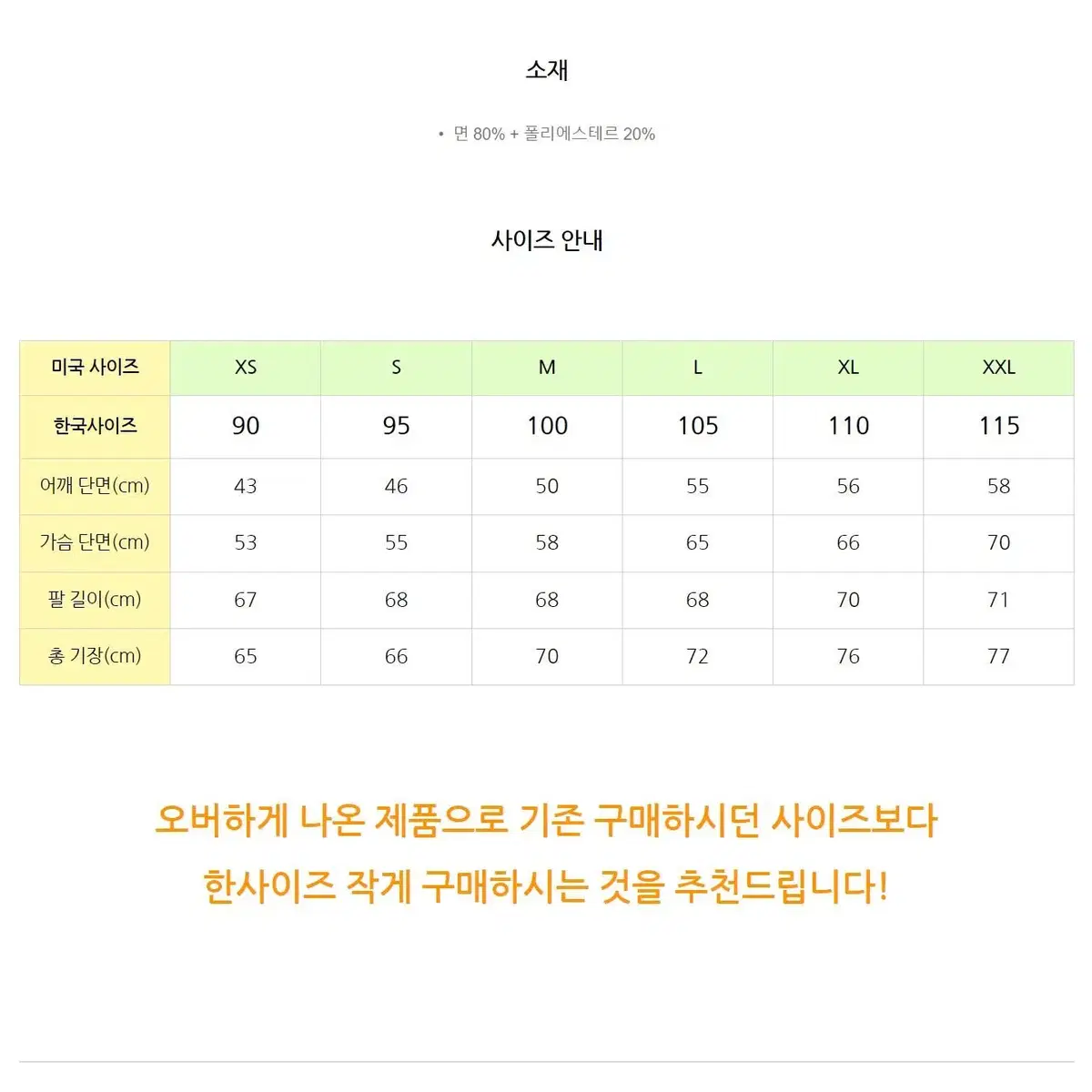 소재

• 면 80% + 폴리에스테르 20%

사이즈 안내

| 미국 사이즈 | XS | S | M | L | XL | XXL |
|---|---|---|---|---|---|---|
| 한국사이즈 | 90 | 95 | 100 | 105 | 110 | 115 |
| 어깨 단면(cm) | 43 | 46 | 50 | 55 | 56 | 58 |
| 가슴 단면(cm) | 53 | 55 | 58 | 65 | 66 | 70 |
| 팔 길이(cm) | 67 | 68 | 68 | 68 | 70 | 71 |
| 총 기장(cm) | 65 | 66 | 70 | 72 | 76 | 77 |

오버하게 나온 제품으로 기존 구매하시던 사이즈보다
한사이즈 작게 구매하시는 것을 추천드립니다!